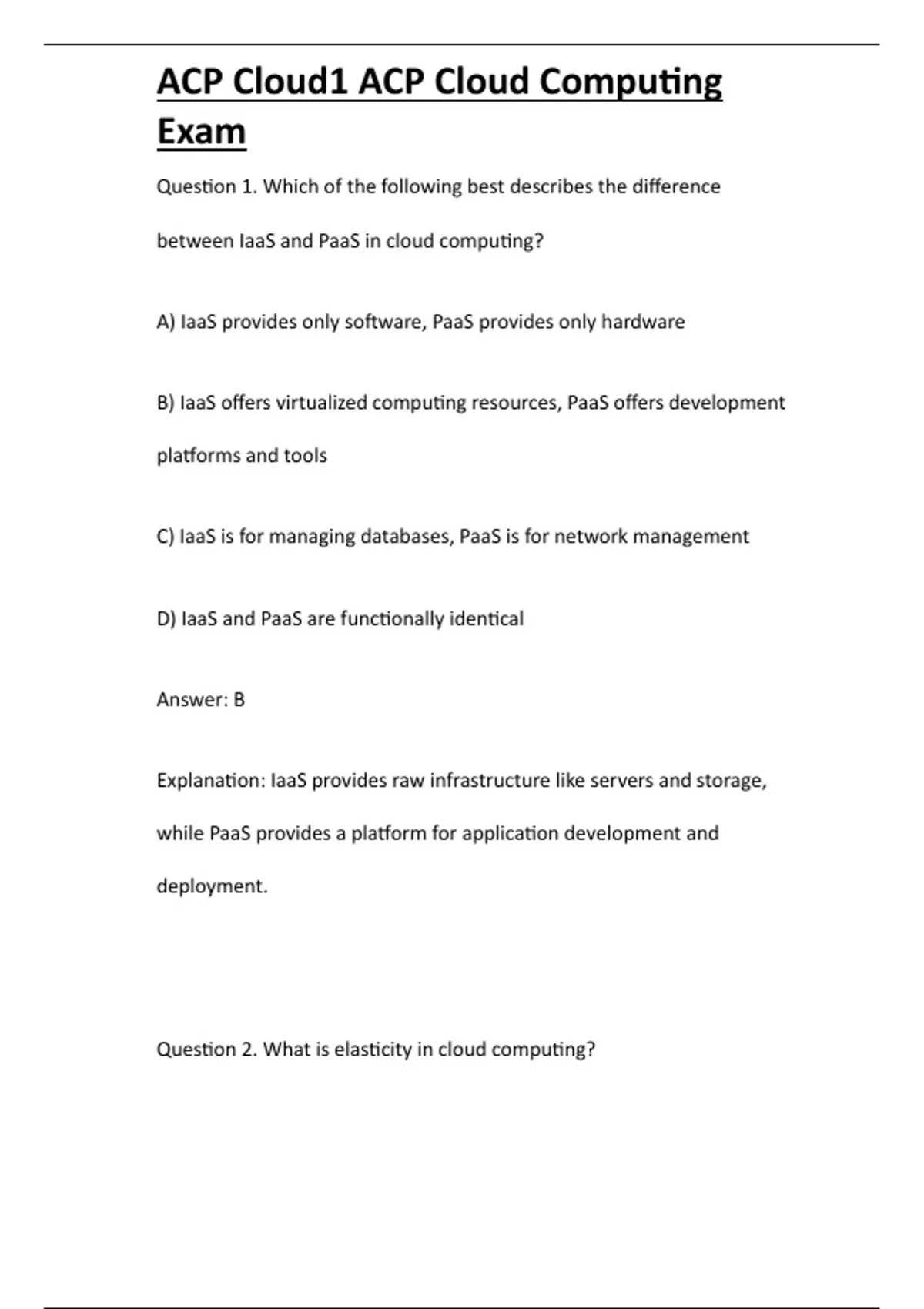 ACP Cloud1 ACP Cloud Computing Exam

Question 1. Which of the following best describes the difference between IaaS and PaaS in cloud computing?

A) IaaS provides only software, PaaS provides only hardware

B) IaaS offers virtualized computing resources, PaaS offers development platforms and tools

C) IaaS is for managing databases, PaaS is for network management

D) IaaS and PaaS are functionally identical

Answer: B

Explanation: IaaS provides raw infrastructure like servers and storage, while PaaS provides a platform for application development and deployment.

Question 2. What is elasticity in cloud computing?